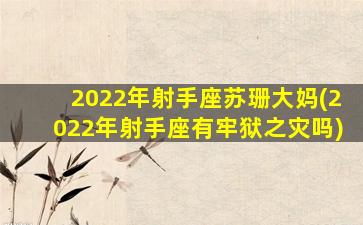 2022年射手座苏珊大妈(2022年射手座有牢狱之灾吗)